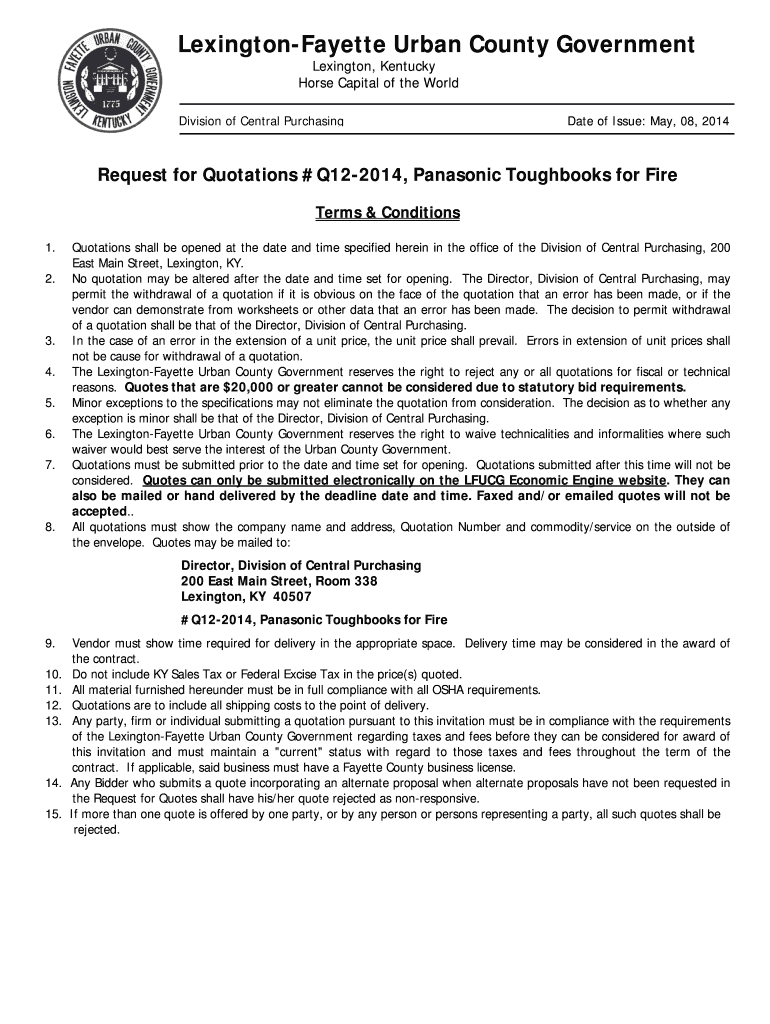 LEXINGTON FAYETTE URBAN COUNTY GOVERNMENT KENTUCKY 1775

Lexington-Fayette Urban County Government
Lexington, Kentucky
Horse Capital of the World

Division of Central Purchasing
Date of Issue: May, 08, 2014

Request for Quotations # Q12-2014, Panasonic Toughbooks for Fire

Terms & Conditions

1. Quotations shall be opened at the date and time specified herein in the office of the Division of Central Purchasing, 200 East Main Street, Lexington, KY.
2. No quotation may be altered after the date and time set for opening. The Director, Division of Central Purchasing, may permit the withdrawal of a quotation if it is obvious on the face of the quotation that an error has been made, or if the vendor can demonstrate from worksheets or other data that an error has been made. The decision to permit withdrawal of a quotation shall be that of the Director, Division of Central Purchasing.
3. In the case of an error in the extension of a unit price, the unit price shall prevail. Errors in extension of unit prices shall not be cause for withdrawal of a quotation.
4. The Lexington-Fayette Urban County Government reserves the right to reject any or all quotations for fiscal or technical reasons. Quotes that are $20,000 or greater cannot be considered due to statutory bid requirements.
5. Minor exceptions to the specifications may not eliminate the quotation from consideration. The decision as to whether any exception is minor shall be that of the Director, Division of Central Purchasing.
6. The Lexington-Fayette Urban County Government reserves the right to waive technicalities and informalities where such waiver would best serve the interest of the Urban County Government.
7. Quotations must be submitted prior to the date and time set for opening. Quotations submitted after this time will not be considered. Quotes can only be submitted electronically on the LFUCG Economic Engine website. They can also be mailed or hand delivered by the deadline date and time. Faxed and/or emailed quotes will not be accepted..
8. All quotations must show the company name and address, Quotation Number and commodity/service on the outside of the envelope. Quotes may be mailed to:

Director, Division of Central Purchasing
200 East Main Street, Room 338
Lexington, KY 40507

# Q12-2014, Panasonic Toughbooks for Fire

9. Vendor must show time required for delivery in the appropriate space. Delivery time may be considered in the award of the contract.
10. Do not include KY Sales Tax or Federal Excise Tax in the price(s) quoted.
11. All material furnished hereunder must be in full compliance with all OSHA requirements.
12. Quotations are to include all shipping costs to the point of delivery.
13. Any party, firm or individual submitting a quotation pursuant to this invitation must be in compliance with the requirements of the Lexington-Fayette Urban County Government regarding taxes and fees before they can be considered for award of this invitation and must maintain a "current" status with regard to those taxes and fees throughout the term of the contract. If applicable, said business must have a Fayette County business license.
14. Any Bidder who submits a quote incorporating an alternate proposal when alternate proposals have not been requested in the Request for Quotes shall have his/her quote rejected as non-responsive.
15. If more than one quote is offered by one party, or by any person or persons representing a party, all such quotes shall be rejected.